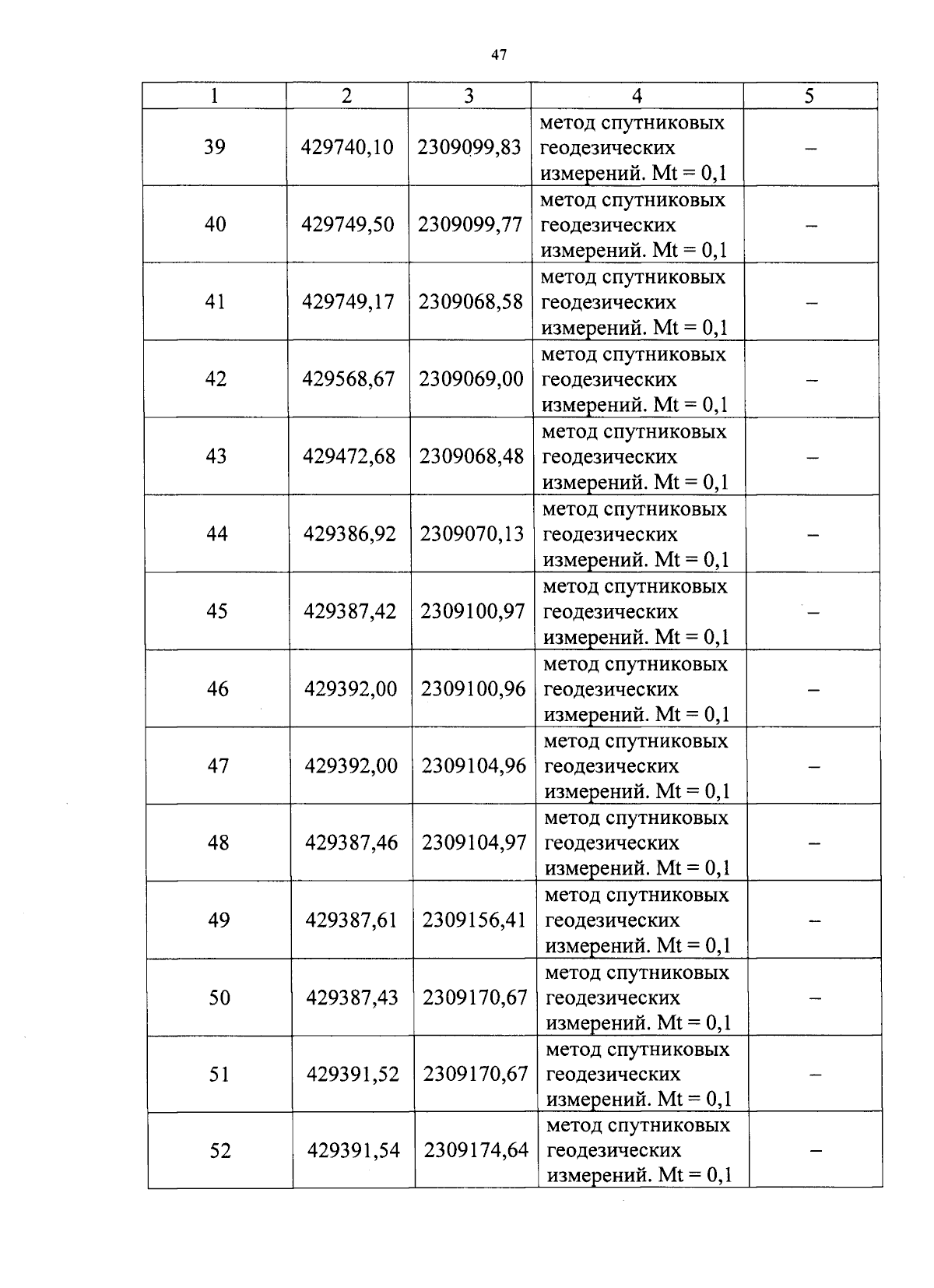 47

| 1 | 2 | 3 | 4 | 5 |
|---|---|---|---|---|
| 39 | 429740,10 | 2309099,83 | метод спутниковых геодезических измерений. Mt = 0,1 | – |
| 40 | 429749,50 | 2309099,77 | метод спутниковых геодезических измерений. Mt = 0,1 | – |
| 41 | 429749,17 | 2309068,58 | метод спутниковых геодезических измерений. Mt = 0,1 | – |
| 42 | 429568,67 | 2309069,00 | метод спутниковых геодезических измерений. Mt = 0,1 | – |
| 43 | 429472,68 | 2309068,48 | метод спутниковых геодезических измерений. Mt = 0,1 | – |
| 44 | 429386,92 | 2309070,13 | метод спутниковых геодезических измерений. Mt = 0,1 | – |
| 45 | 429387,42 | 2309100,97 | метод спутниковых геодезических измерений. Mt = 0,1 | – |
| 46 | 429392,00 | 2309100,96 | метод спутниковых геодезических измерений. Mt = 0,1 | – |
| 47 | 429392,00 | 2309104,96 | метод спутниковых геодезических измерений. Mt = 0,1 | – |
| 48 | 429387,46 | 2309104,97 | метод спутниковых геодезических измерений. Mt = 0,1 | – |
| 49 | 429387,61 | 2309156,41 | метод спутниковых геодезических измерений. Mt = 0,1 | – |
| 50 | 429387,43 | 2309170,67 | метод спутниковых геодезических измерений. Mt = 0,1 | – |
| 51 | 429391,52 | 2309170,67 | метод спутниковых геодезических измерений. Mt = 0,1 | – |
| 52 | 429391,54 | 2309174,64 | метод спутниковых геодезических измерений. Mt = 0,1 | – |